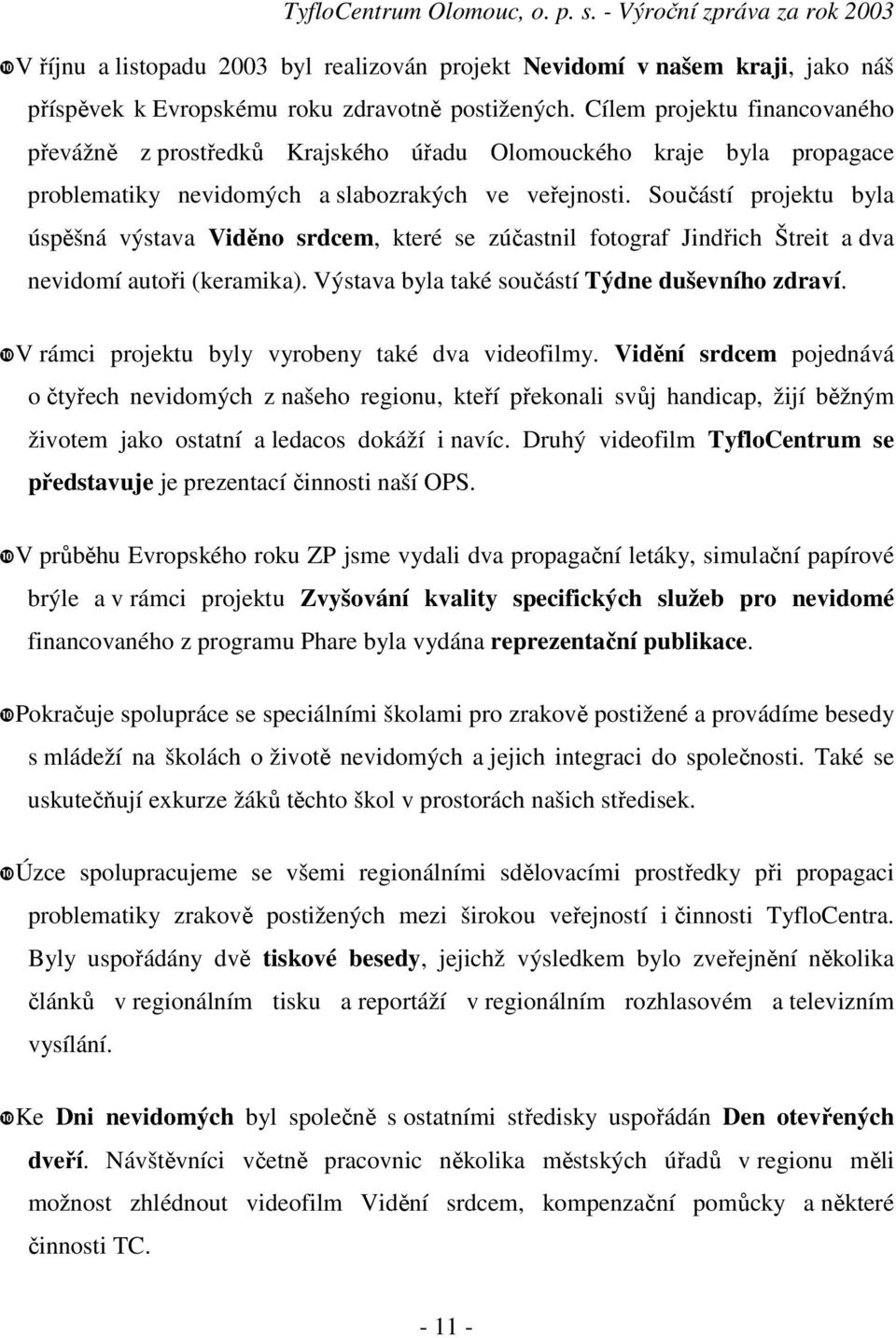 TyfloCentrum Olomouc, o. p. s. - Výroční zpráva za rok 2003

V říjnu a listopadu 2003 byl realizován projekt Nevidomí v našem kraji, jako náš příspěvek k Evropskému roku zdravotně postižených. Cílem projektu financovaného převážně z prostředků Krajského úřadu Olomouckého kraje byla propagace problematiky nevidomých a slabozrakých ve veřejnosti. Součástí projektu byla úspěšná výstava Viděno srdcem, které se zúčastnil fotograf Jindřich Štreit a dva nevidomí autoři (keramika). Výstava byla také součástí Týdne duševního zdraví.

V rámci projektu byly vyrobeny také dva videofilmy. Vidění srdcem pojednává o čtyřech nevidomých z našeho regionu, kteří překonali svůj handicap, žijí běžným životem jako ostatní a ledacos dokáží i navíc. Druhý videofilm TyfloCentrum se představuje je prezentací činnosti naší OPS.

V průběhu Evropského roku ZP jsme vydali dva propagační letáky, simulační papírové brýle a v rámci projektu Zvyšování kvality specifických služeb pro nevidomé financovaného z programu Phare byla vydána reprezentační publikace.

Pokračuje spolupráce se speciálními školami pro zrakově postižené a provádíme besedy s mládeží na školách o životě nevidomých a jejich integraci do společnosti. Také se uskutečňují exkurze žáků těchto škol v prostorách našich středisek.

Úzce spolupracujeme se všemi regionálními sdělovacími prostředky při propagaci problematiky zrakově postižených mezi širokou veřejností i činnosti TyfloCentra. Byly uspořádány dvě tiskové besedy, jejichž výsledkem bylo zveřejnění několika článků v regionálním tisku a reportáží v regionálním rozhlasovém a televizním vysílání.

Ke Dni nevidomých byl společně s ostatními středisky uspořádán Den otevřených dveří. Návštěvníci včetně pracovnic několika městských úřadů v regionu měli možnost zhlédnout videofilm Vidění srdcem, kompenzační pomůcky a některé činnosti TC.

- 11 -